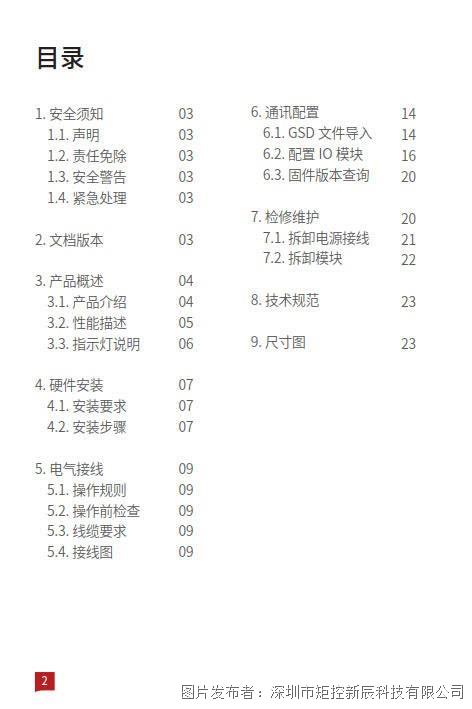 目录

1. 安全须知 03
1.1. 声明 03
1.2. 责任免除 03
1.3. 安全警告 03
1.4. 紧急处理 03

2. 文档版本 03

3. 产品概述 04
3.1. 产品介绍 04
3.2. 性能描述 05
3.3. 指示灯说明 06

4. 硬件安装 07
4.1. 安装要求 07
4.2. 安装步骤 07

5. 电气接线 09
5.1. 操作规则 09
5.2. 操作前检查 09
5.3. 线缆要求 09
5.4. 接线图 09

6. 通讯配置 14
6.1. GSD 文件导入 14
6.2. 配置 IO 模块 16
6.3. 固件版本查询 20

7. 检修维护 20
7.1. 拆卸电源接线 21
7.2. 拆卸模块 22

8. 技术规范 23

9. 尺寸图 23

2

图片发布者：深圳市矩控新辰科技有限公司